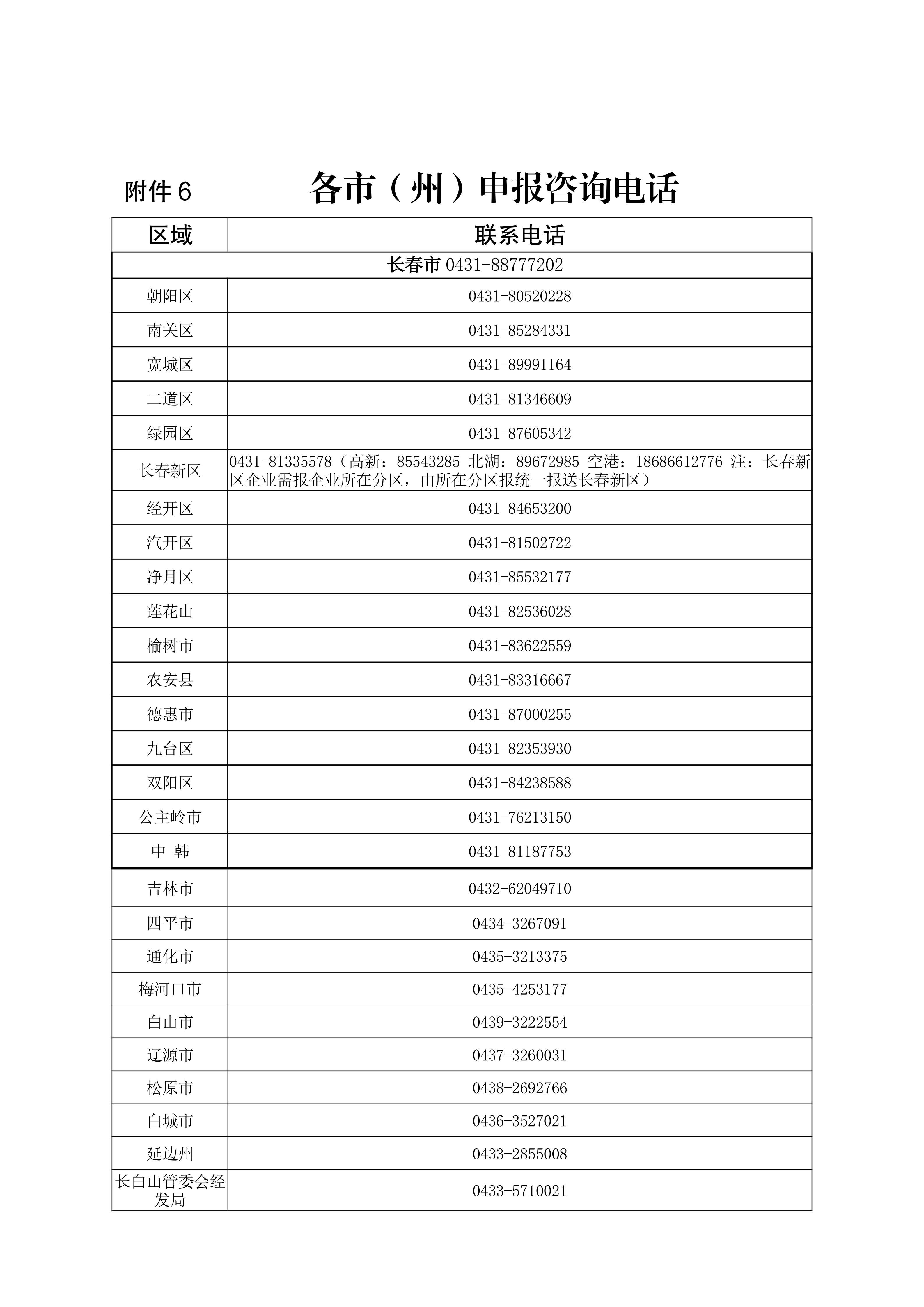 附件6 各市（州）申报咨询电话

| 区域 | 联系电话 |
|---|---|
| 长春市0431-88777202 | |
| 朝阳区 | 0431-80520228 |
| 南关区 | 0431-85284331 |
| 宽城区 | 0431-89991164 |
| 二道区 | 0431-81346609 |
| 绿园区 | 0431-87605342 |
| 长春新区 | 0431-81335578（高新：85543285 北湖：89672985 空港：18686612776 注：长春新区企业需报企业所在分区，由所在分区报统一报送长春新区） |
| 经开区 | 0431-84653200 |
| 汽开区 | 0431-81502722 |
| 净月区 | 0431-85532177 |
| 莲花山 | 0431-82536028 |
| 榆树市 | 0431-83622559 |
| 农安县 | 0431-83316667 |
| 德惠市 | 0431-87000255 |
| 九台区 | 0431-82353930 |
| 双阳区 | 0431-84238588 |
| 公主岭市 | 0431-76213150 |
| 中 韩 | 0431-81187753 |
| 吉林市 | 0432-62049710 |
| 四平市 | 0434-3267091 |
| 通化市 | 0435-3213375 |
| 梅河口市 | 0435-4253177 |
| 白山市 | 0439-3222554 |
| 辽源市 | 0437-3260031 |
| 松原市 | 0438-2692766 |
| 白城市 | 0436-3527021 |
| 延边州 | 0433-2855008 |
| 长白山管委会经发局 | 0433-5710021 |